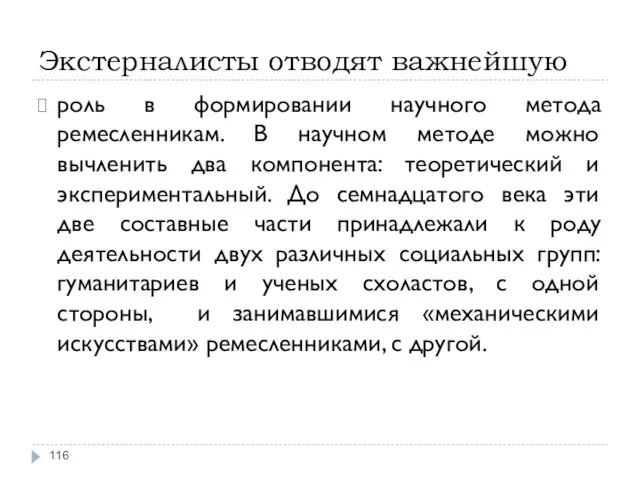 Экстерналисты отводят важнейшую

роль в формировании научного метода ремесленникам. В научном методе можно вычленить два компонента: теоретический и экспериментальный. До семнадцатого века эти две составные части принадлежали к роду деятельности двух различных социальных групп: гуманитариев и ученых схоластов, с одной стороны, и занимавшимися «механическими искусствами» ремесленниками, с другой.

116